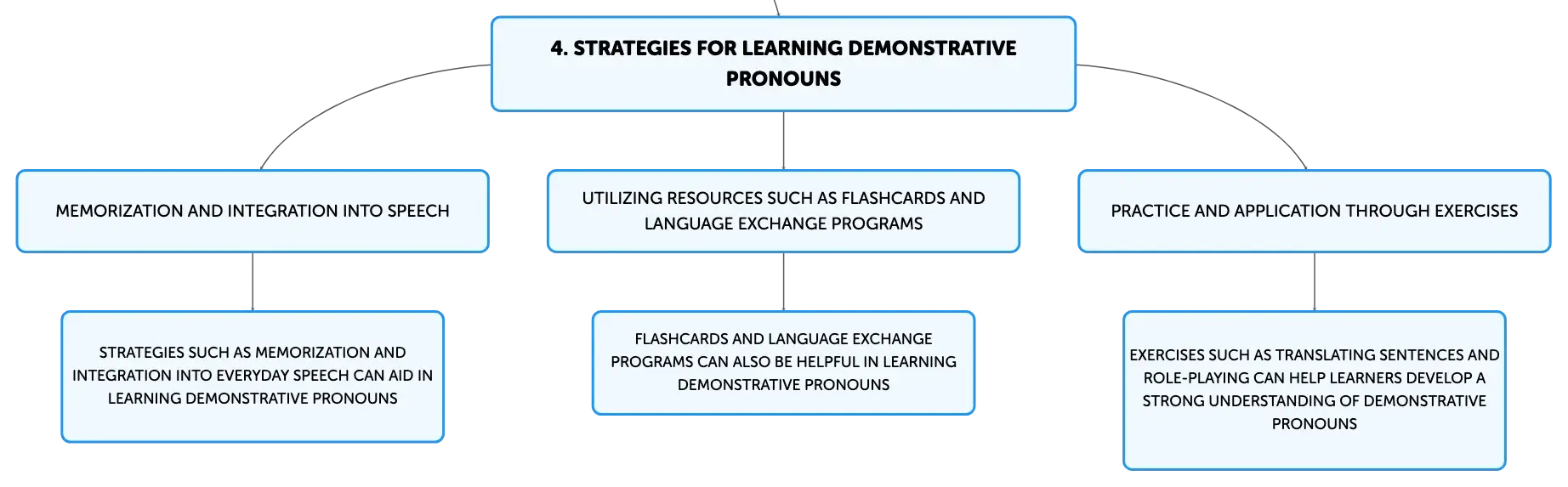 4. STRATEGIES FOR LEARNING DEMONSTRATIVE PRONOUNS

MEMORIZATION AND INTEGRATION INTO SPEECH

STRATEGIES SUCH AS MEMORIZATION AND INTEGRATION INTO EVERYDAY SPEECH CAN AID IN LEARNING DEMONSTRATIVE PRONOUNS

UTILIZING RESOURCES SUCH AS FLASHCARDS AND LANGUAGE EXCHANGE PROGRAMS

FLASHCARDS AND LANGUAGE EXCHANGE PROGRAMS CAN ALSO BE HELPFUL IN LEARNING DEMONSTRATIVE PRONOUNS

PRACTICE AND APPLICATION THROUGH EXERCISES

EXERCISES SUCH AS TRANSLATING SENTENCES AND ROLE-PLAYING CAN HELP LEARNERS DEVELOP A STRONG UNDERSTANDING OF DEMONSTRATIVE PRONOUNS